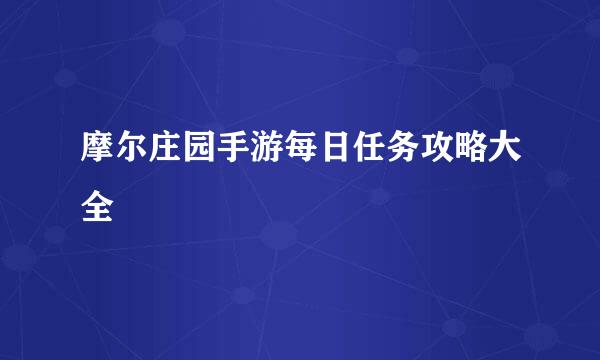 摩尔庄园手游每日任务攻略大全